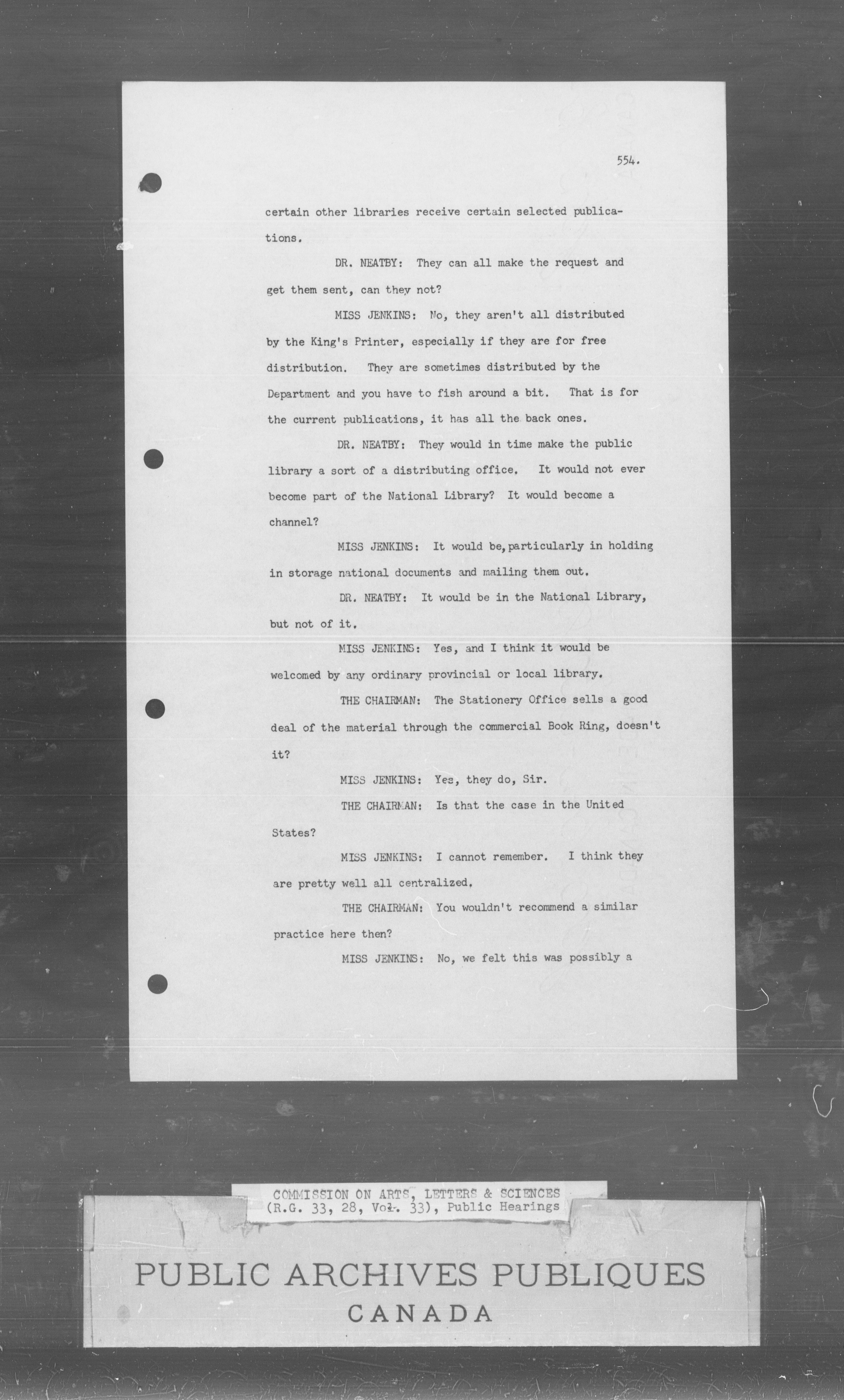 554.

certain other libraries receive certain selected publications.

DR. NEATBY: They can all make the request and get them sent, can they not?

MISS JENKINS: No, they aren't all distributed by the King's Printer, especially if they are for free distribution. They are sometimes distributed by the Department and you have to fish around a bit. That is for the current publications, it has all the back ones.

DR. NEATBY: They would in time make the public library a sort of a distributing office. It would not ever become part of the National Library? It would become a channel?

MISS JENKINS: It would be, particularly in holding in storage national documents and mailing them out.

DR. NEATBY: It would be in the National Library, but not of it.

MISS JENKINS: Yes, and I think it would be welcomed by any ordinary provincial or local library.

THE CHAIRMAN: The Stationery Office sells a good deal of the material through the commercial Book Ring, doesn't it?

MISS JENKINS: Yes, they do, Sir.

THE CHAIRMAN: Is that the case in the United States?

MISS JENKINS: I cannot remember. I think they are pretty well all centralized.

THE CHAIRMAN: You wouldn't recommend a similar practice here then?

MISS JENKINS: No, we felt this was possibly a

COMMISSION ON ARTS, LETTERS & SCIENCES
(R.G. 33, 28, Vol. 33), Public Hearings

PUBLIC ARCHIVES PUBLIQUES
CANADA